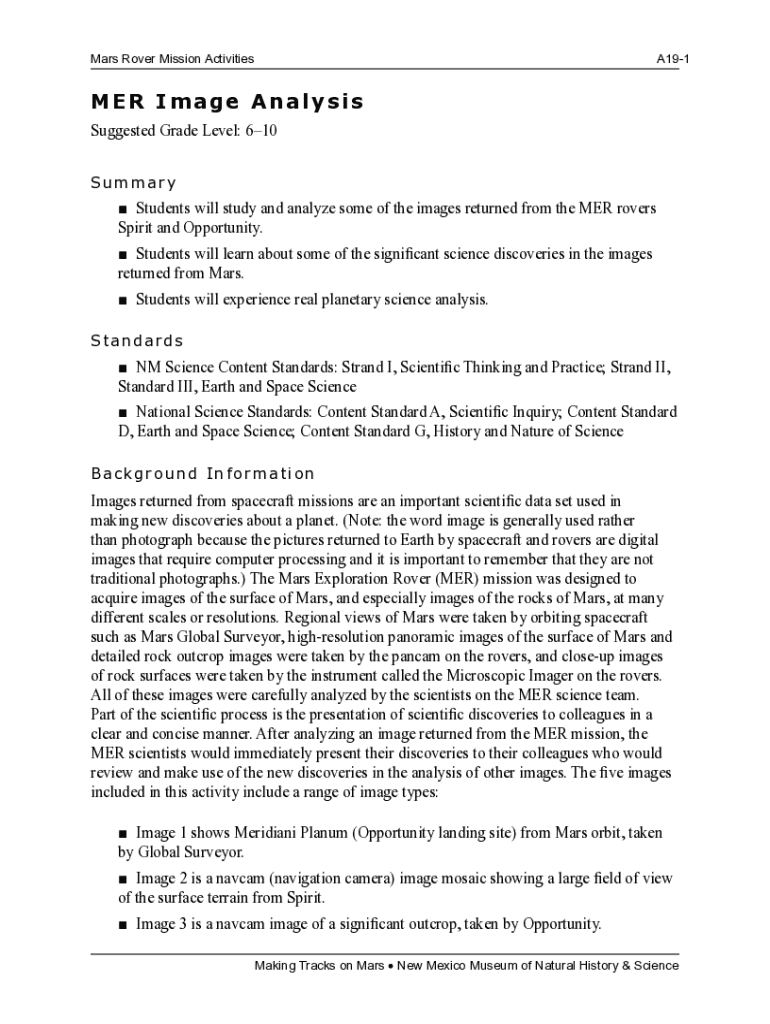 Mars Rover Mission Activities

A19-1

MER Image Analysis

Suggested Grade Level: 6–10

Summary

■ Students will study and analyze some of the images returned from the MER rovers Spirit and Opportunity.

■ Students will learn about some of the significant science discoveries in the images returned from Mars.

■ Students will experience real planetary science analysis.

Standards

■ NM Science Content Standards: Strand I, Scientific Thinking and Practice; Strand II, Standard III, Earth and Space Science

■ National Science Standards: Content Standard A, Scientific Inquiry; Content Standard D, Earth and Space Science; Content Standard G, History and Nature of Science

Background Information

Images returned from spacecraft missions are an important scientific data set used in making new discoveries about a planet. (Note: the word image is generally used rather than photograph because the pictures returned to Earth by spacecraft and rovers are digital images that require computer processing and it is important to remember that they are not traditional photographs.) The Mars Exploration Rover (MER) mission was designed to acquire images of the surface of Mars, and especially images of the rocks of Mars, at many different scales or resolutions. Regional views of Mars were taken by orbiting spacecraft such as Mars Global Surveyor, high-resolution panoramic images of the surface of Mars and detailed rock outcrop images were taken by the pancam on the rovers, and close-up images of rock surfaces were taken by the instrument called the Microscopic Imager on the rovers. All of these images were carefully analyzed by the scientists on the MER science team. Part of the scientific process is the presentation of scientific discoveries to colleagues in a clear and concise manner. After analyzing an image returned from the MER mission, the MER scientists would immediately present their discoveries to their colleagues who would review and make use of the new discoveries in the analysis of other images. The five images included in this activity include a range of image types:

■ Image 1 shows Meridiani Planum (Opportunity landing site) from Mars orbit, taken by Global Surveyor.

■ Image 2 is a navcam (navigation camera) image mosaic showing a large field of view of the surface terrain from Spirit.

■ Image 3 is a navcam image of a significant outcrop, taken by Opportunity.

Making Tracks on Mars • New Mexico Museum of Natural History & Science